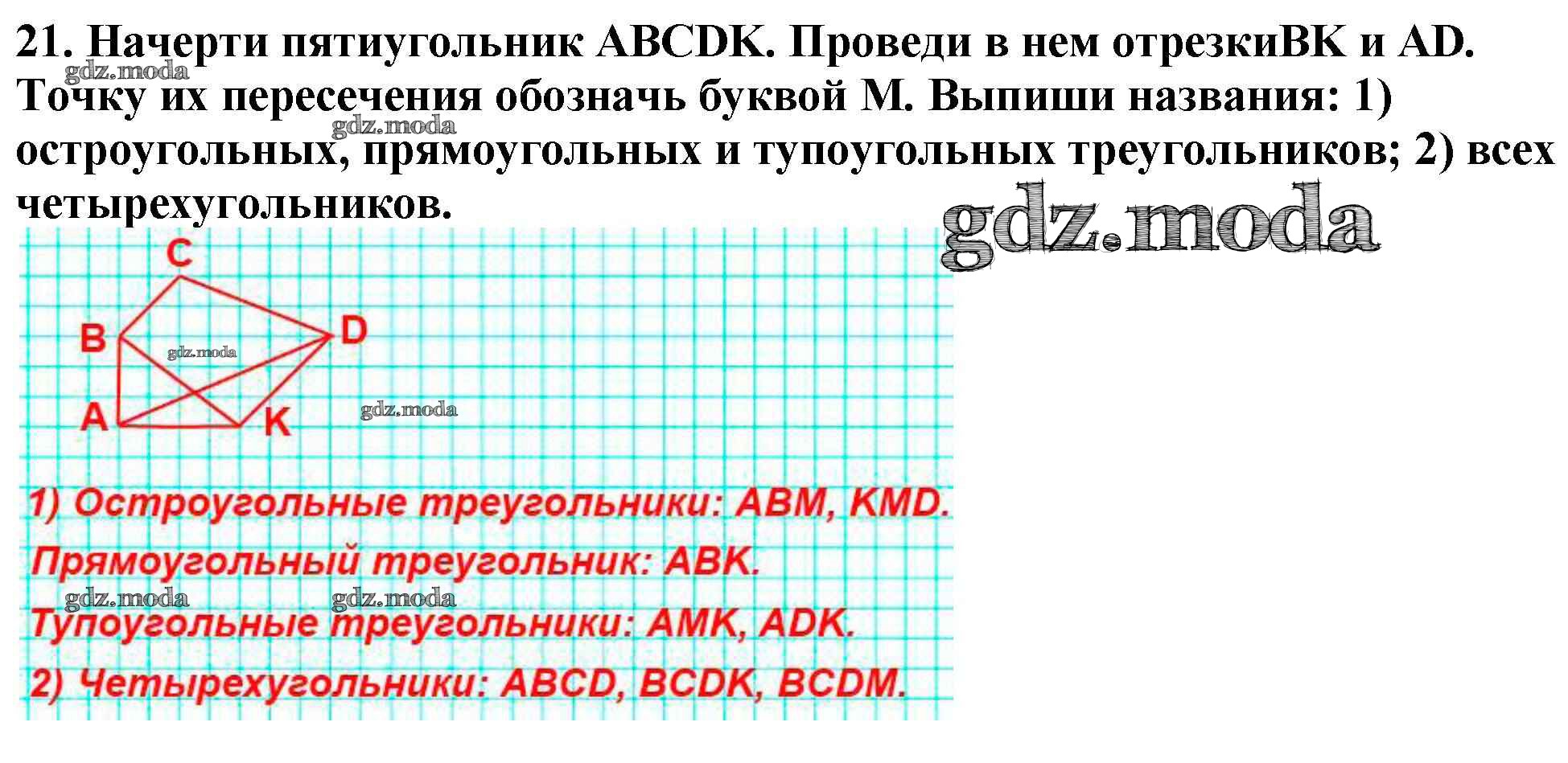 21. Начерти пятиугольник ABCDK. Проведи в нем отрезкиBK и AD. Точку их пересечения обозначь буквой M. Выпиши названия: 1) остроугольных, прямоугольных и тупоугольных треугольников; 2) всех четырехугольников.

C
B
D
A
K

1) Остроугольные треугольники: ABM, KMD.

Прямоугольный треугольник: ABK.

Тупоугольные треугольники: AMK, ADK.

2) Четырехугольники: ABCD, BCDK, BCDM.

gdz.moda